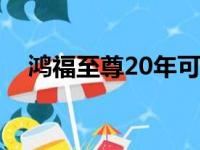 鸿福至尊20年可